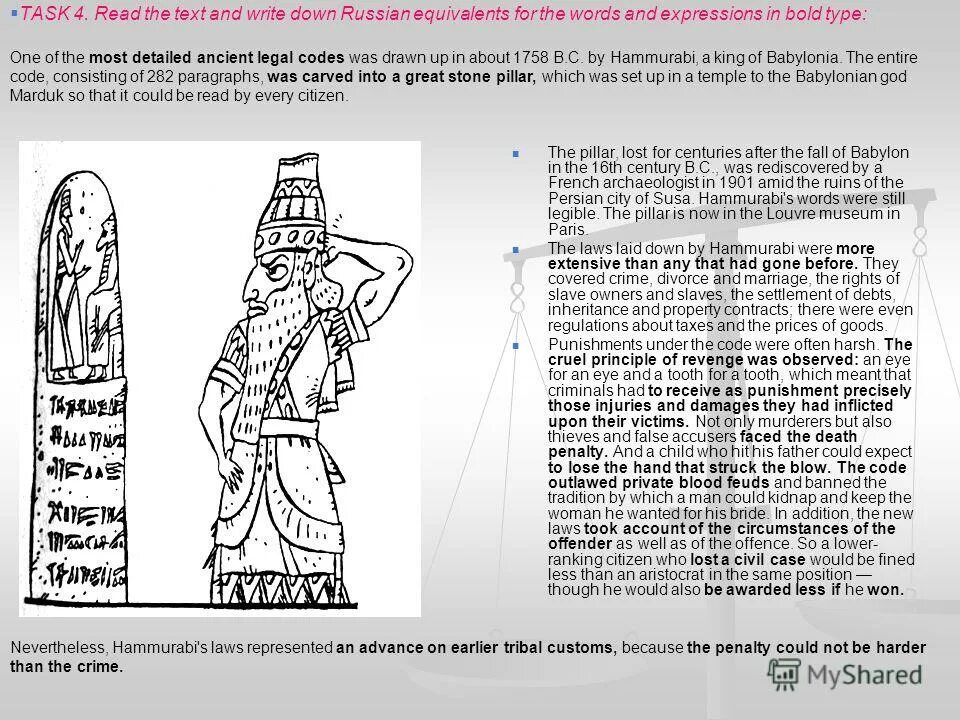 TASK 4. Read the text and write down Russian equivalents for the words and expressions in bold type:

One of the most detailed ancient legal codes was drawn up in about 1758 B.C. by Hammurabi, a king of Babylonia. The entire code, consisting of 282 paragraphs, was carved into a great stone pillar, which was set up in a temple to the Babylonian god Marduk so that it could be read by every citizen.

The pillar, lost for centuries after the fall of Babylon in the 16th century B.C., was rediscovered by a French archaeologist in 1901 amid the ruins of the Persian city of Susa. Hammurabi's words were still legible. The pillar is now in the Louvre museum in Paris.

The laws laid down by Hammurabi were more extensive than any that had gone before. They covered crime, divorce and marriage, the rights of slave owners and slaves, the settlement of debts, inheritance and property contracts; there were even regulations about taxes and the prices of goods.

Punishments under the code were often harsh. The cruel principle of revenge was observed: an eye for an eye and a tooth for a tooth, which meant that criminals had to receive as punishment precisely those injuries and damages they had inflicted upon their victims. Not only murderers but also thieves and false accusers faced the death penalty. And a child who hit his father could expect to lose the hand that struck the blow. The code outlawed private blood feuds and banned the tradition by which a man could kidnap and keep the woman he wanted for his bride. In addition, the new laws took account of the circumstances of the offender as well as of the offence. So a lower-ranking citizen who lost a civil case would be fined less than an aristocrat in the same position — though he would also be awarded less if he won.

Nevertheless, Hammurabi's laws represented an advance on earlier tribal customs, because the penalty could not be harder than the crime.

MyShared